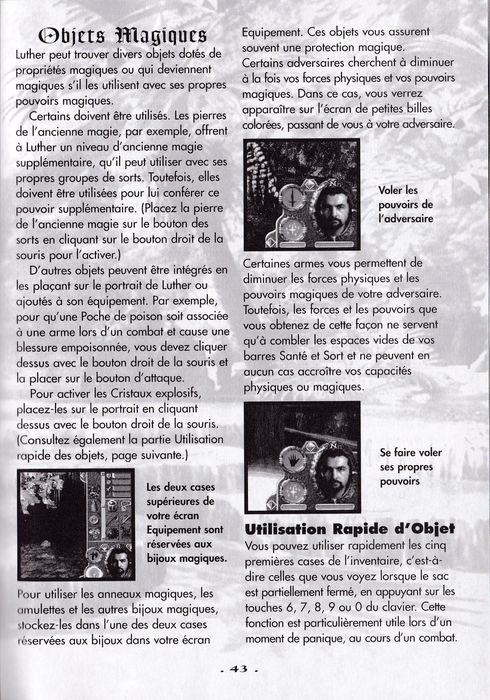 Objets Magiques

Luther peut trouver divers objets dotés de propriétés magiques ou qui deviennent magiques s'il les utilisent avec ses propres pouvoirs magiques.

Certains doivent être utilisés. Les pierres de l'ancienne magie, par exemple, offrent à Luther un niveau d'ancienne magie supplémentaire, qu'il peut utiliser avec ses propres groupes de sorts. Toutefois, elles doivent être utilisées pour lui conférer ce pouvoir supplémentaire. (Placez la pierre de l'ancienne magie sur le bouton des sorts en cliquant sur le bouton droit de la souris pour l'activer.)

D'autres objets peuvent être intégrés en les plaçant sur le portrait de Luther ou ajoutés à son équipement. Par exemple, pour qu'une Poche de poison soit associée à une arme lors d'un combat et cause une blessure empoisonnée, vous devez cliquer dessus avec le bouton droit de la souris et la placer sur le bouton d'attaque.

Pour activer les Cristaux explosifs, placez-les sur le portrait en cliquant dessus avec le bouton droit de la souris. (Consultez également la partie Utilisation rapide des objets, page suivante.)

Les deux cases supérieures de votre écran Equipement sont réservées aux bijoux magiques.

Pour utiliser les anneaux magiques, les amulettes et les autres bijoux magiques, stockez-les dans l'une des deux cases réservées aux bijoux dans votre écran Equipement. Ces objets vous assurent souvent une protection magique.

Certains adversaires cherchent à diminuer à la fois vos forces physiques et vos pouvoirs magiques. Dans ce cas, vous verrez apparaître sur l'écran de petites billes colorées, passant de vous à votre adversaire.

Voler les pouvoirs de l'adversaire

Certaines armes vous permettent de diminuer les forces physiques et les pouvoirs magiques de votre adversaire. Toutefois, les forces et les pouvoirs que vous obtenez de cette façon ne servent qu'à combler les espaces vides de vos barres Santé et Sort et ne peuvent en aucun cas accroître vos capacités physiques ou magiques.

Se faire voler ses propres pouvoirs

Utilisation Rapide d'Objet

Vous pouvez utiliser rapidement les cinq premières cases de l'inventaire, c'est-à-dire celles que vous voyez lorsque le sac est partiellement fermé, en appuyant sur les touches 6, 7, 8, 9 ou 0 du clavier. Cette fonction est particulièrement utile lors d'un moment de panique, au cours d'un combat.

. 43 .